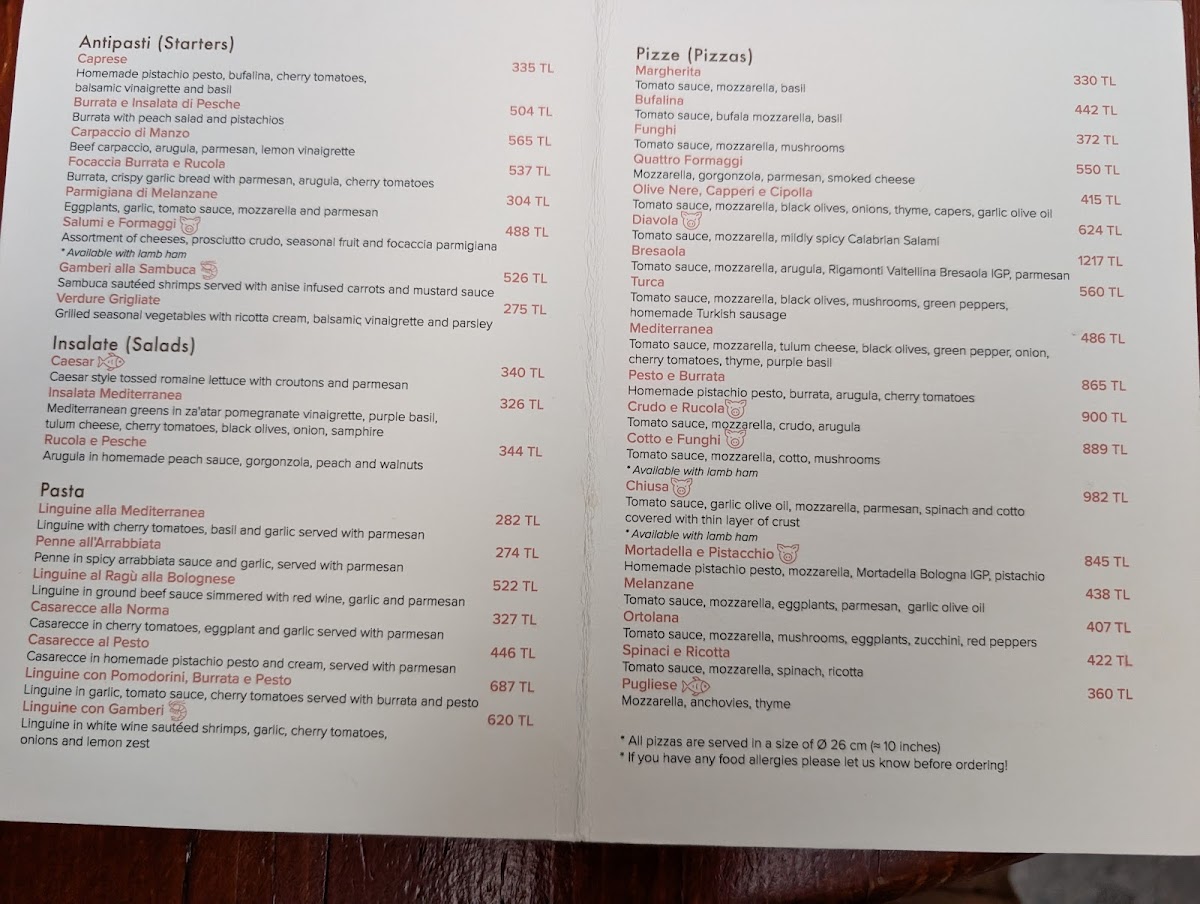 Antipasti (Starters)
Caprese 335 TL
Homemade pistachio pesto, bufalina, cherry tomatoes, balsamic vinaigrette and basil
Burrata e Insalata di Pesche 504 TL
Burrata with peach salad and pistachios
Carpaccio di Manzo 565 TL
Beef carpaccio, arugula, parmesan, lemon vinaigrette
Focaccia Burrata e Rucola 537 TL
Burrata, crispy garlic bread with parmesan, arugula, cherry tomatoes
Parmigiana di Melanzane 304 TL
Eggplants, garlic, tomato sauce, mozzarella and parmesan
Salumi e Formaggi 488 TL
Assortment of cheeses, prosciutto crudo, seasonal fruit and focaccia parmigiana
* Available with lamb ham
Gamberi alla Sambuca 526 TL
Sambuca sautéed shrimps served with anise infused carrots and mustard sauce
Verdure Grigliate 275 TL
Grilled seasonal vegetables with ricotta cream, balsamic vinaigrette and parsley

Insalate (Salads)
Caesar 340 TL
Caesar style tossed romaine lettuce with croutons and parmesan
Insalata Mediterranea 326 TL
Mediterranean greens in za'atar pomegranate vinaigrette, purple basil, tulum cheese, cherry tomatoes, black olives, onion, samphire
Rucola e Pesche 344 TL
Arugula in homemade peach sauce, gorgonzola, peach and walnuts

Pasta
Linguine alla Mediterranea 282 TL
Linguine with cherry tomatoes, basil and garlic served with parmesan
Penne all'Arrabbiata 274 TL
Penne in spicy arrabbiata sauce and garlic, served with parmesan
Linguine al Ragù alla Bolognese 522 TL
Linguine in ground beef sauce simmered with red wine, garlic and parmesan
Casarecce alla Norma 327 TL
Casarecce in cherry tomatoes, eggplant and garlic served with parmesan
Casarecce al Pesto 446 TL
Casarecce in homemade pistachio pesto and cream, served with parmesan
Linguine con Pomodorini, Burrata e Pesto 687 TL
Linguine in garlic, tomato sauce, cherry tomatoes served with burrata and pesto
Linguine con Gamberi 620 TL
Linguine in white wine sautéed shrimps, garlic, cherry tomatoes, onions and lemon zest

Pizze (Pizzas)
Margherita 330 TL
Tomato sauce, mozzarella, basil
Bufalina 442 TL
Tomato sauce, bufala mozzarella, basil
Funghi 372 TL
Tomato sauce, mozzarella, mushrooms
Quattro Formaggi 550 TL
Mozzarella, gorgonzola, parmesan, smoked cheese
Olive Nere, Capperi e Cipolla 415 TL
Tomato sauce, mozzarella, black olives, onions, thyme, capers, garlic olive oil
Diavola 624 TL
Tomato sauce, mozzarella, mildly spicy Calabrian Salami
Bresaola 1217 TL
Tomato sauce, mozzarella, arugula, Rigamonti Valtellina Bresaola IGP, parmesan
Turca 560 TL
Tomato sauce, mozzarella, black olives, mushrooms, green peppers, homemade Turkish sausage
Mediterranea 486 TL
Tomato sauce, mozzarella, tulum cheese, black olives, green pepper, onion, cherry tomatoes, thyme, purple basil
Pesto e Burrata 865 TL
Homemade pistachio pesto, burrata, arugula, cherry tomatoes
Crudo e Rucola 900 TL
Tomato sauce, mozzarella, crudo, arugula
Cotto e Funghi 889 TL
Tomato sauce, mozzarella, cotto, mushrooms
* Available with lamb ham
Chiusa 982 TL
Tomato sauce, garlic olive oil, mozzarella, parmesan, spinach and cotto covered with thin layer of crust
* Available with lamb ham
Mortadella e Pistacchio 845 TL
Homemade pistachio pesto, mozzarella, Mortadella Bologna IGP, pistachio
Melanzane 438 TL
Tomato sauce, mozzarella, eggplants, parmesan, garlic olive oil
Ortolana 407 TL
Tomato sauce, mozzarella, mushrooms, eggplants, zucchini, red peppers
Spinaci e Ricotta 422 TL
Tomato sauce, mozzarella, spinach, ricotta
Pugliese 360 TL
Mozzarella, anchovies, thyme

* All pizzas are served in a size of Ø 26 cm (≈ 10 inches)
* If you have any food allergies please let us know before ordering!